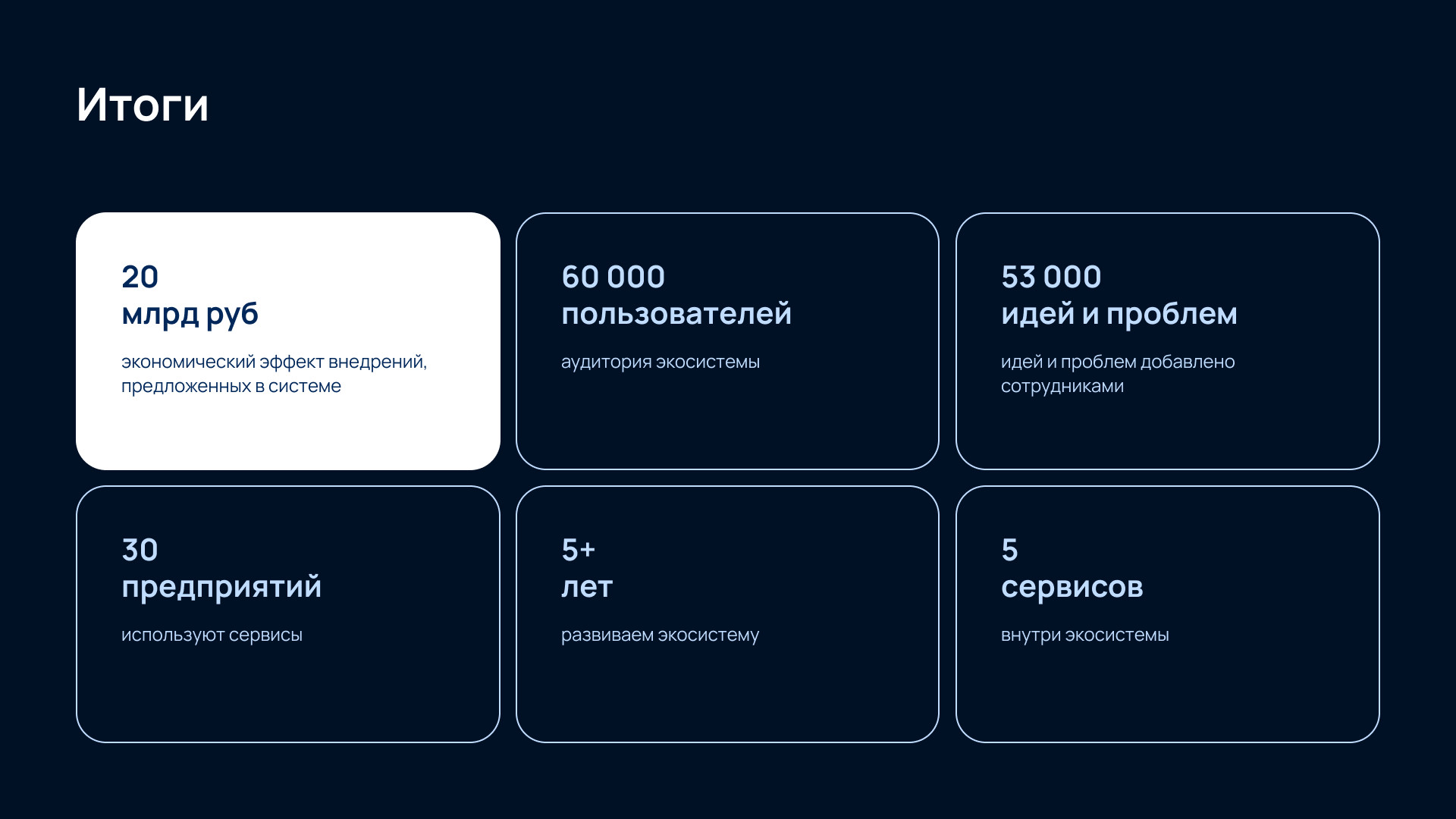 Итоги

20
млрд руб

экономический эффект внедрений, предложенных в системе

60 000
пользователей

аудитория экосистемы

53 000
идей и проблем

идей и проблем добавлено сотрудниками

30
предприятий

используют сервисы

5+
лет

развиваем экосистему

5
сервисов

внутри экосистемы